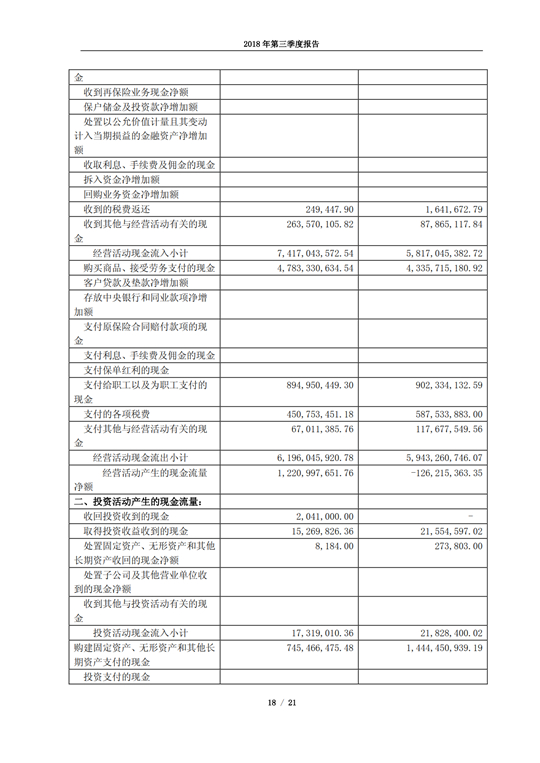 2018 年第三季度报告

| 金 | | |
|---|---|---|
| 收到再保险业务现金净额 | | |
| 保户储金及投资款净增加额 | | |
| 处置以公允价值计量且其变动计入当期损益的金融资产净增加额 | | |
| 收取利息、手续费及佣金的现金 | | |
| 拆入资金净增加额 | | |
| 回购业务资金净增加额 | | |
| 收到的税费返还 | 249,447.90 | 1,641,672.79 |
| 收到其他与经营活动有关的现金 | 263,570,105.82 | 87,865,117.84 |
| 经营活动现金流入小计 | 7,417,043,572.54 | 5,817,045,382.72 |
| 购买商品、接受劳务支付的现金 | 4,783,330,634.54 | 4,335,715,180.92 |
| 客户贷款及垫款净增加额 | | |
| 存放中央银行和同业款项净增加额 | | |
| 支付原保险合同赔付款项的现金 | | |
| 支付利息、手续费及佣金的现金 | | |
| 支付保单红利的现金 | | |
| 支付给职工以及为职工支付的现金 | 894,950,449.30 | 902,334,132.59 |
| 支付的各项税费 | 450,753,451.18 | 587,533,883.00 |
| 支付其他与经营活动有关的现金 | 67,011,385.76 | 117,677,549.56 |
| 经营活动现金流出小计 | 6,196,045,920.78 | 5,943,260,746.07 |
| 经营活动产生的现金流量净额 | 1,220,997,651.76 | -126,215,363.35 |
| 二、投资活动产生的现金流量: | | |
| 收回投资收到的现金 | 2,041,000.00 | - |
| 取得投资收益收到的现金 | 15,269,826.36 | 21,554,597.02 |
| 处置固定资产、无形资产和其他长期资产收回的现金净额 | 8,184.00 | 273,803.00 |
| 处置子公司及其他营业单位收到的现金净额 | | |
| 收到其他与投资活动有关的现金 | | |
| 投资活动现金流入小计 | 17,319,010.36 | 21,828,400.02 |
| 购建固定资产、无形资产和其他长期资产支付的现金 | 745,466,475.48 | 1,444,450,939.19 |
| 投资支付的现金 | | |

18 / 21